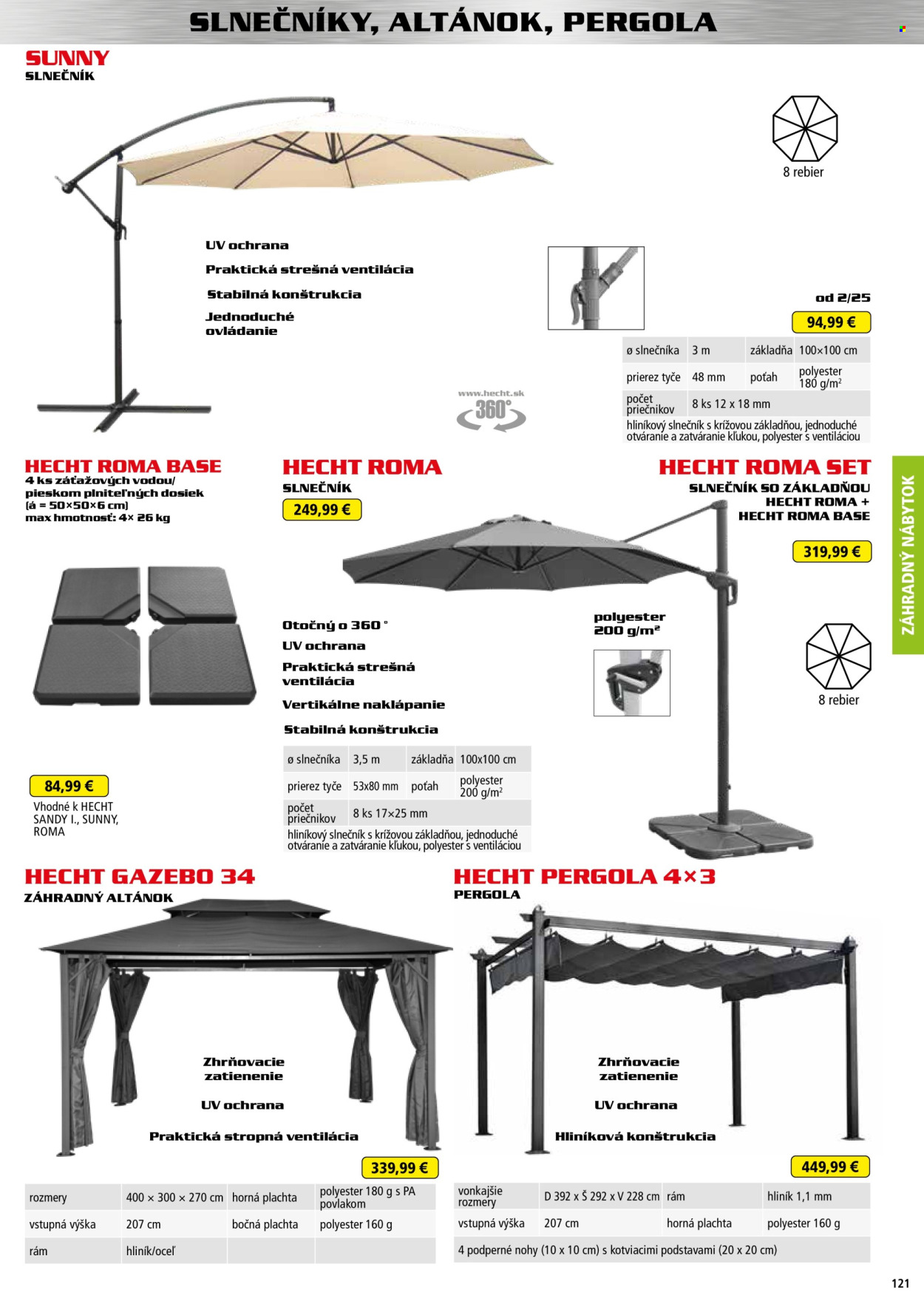 SLNEČNÍKY, ALTÁNOK, PERGOLA

SUNNY
SLNEČNÍK

8 rebier

UV ochrana
Praktická strešná ventilácia
Stabilná konštrukcia
Jednoduché ovládanie

od 2/25
94,99 €

| ø slnečníka | 3 m | základňa | 100×100 cm |
|---|---|---|---|
| prierez tyče | 48 mm | poťah | polyester 180 g/m² |
| počet priečnikov | 8 ks 12 x 18 mm | | |
| hliníkový slnečník s krížovou základňou, jednoduché otváranie a zatváranie kľukou, polyester s ventiláciou | | | |

www.hecht.sk
360°

HECHT ROMA BASE
4 ks záťažových vodou/ pieskom plniteľných dosiek (á = 50×50×6 cm)
max hmotnosť: 4× 26 kg

84,99 €
Vhodné k HECHT SANDY I., SUNNY, ROMA

HECHT ROMA
SLNEČNÍK
249,99 €

Otočný o 360 °
UV ochrana
Praktická strešná ventilácia
Vertikálne naklápanie
Stabilná konštrukcia

| ø slnečníka | 3,5 m | základňa | 100x100 cm |
|---|---|---|---|
| prierez tyče | 53x80 mm | poťah | polyester 200 g/m² |
| počet priečnikov | 8 ks 17×25 mm | | |
| hliníkový slnečník s krížovou základňou, jednoduché otváranie a zatváranie kľukou, polyester s ventiláciou | | | |

HECHT ROMA SET
SLNEČNÍK SO ZÁKLADŇOU HECHT ROMA + HECHT ROMA BASE
319,99 €

polyester 200 g/m²

8 rebier

ZÁHRADNÝ NÁBYTOK

HECHT GAZEBO 34
ZÁHRADNÝ ALTÁNOK

Zhrňovacie zatienenie
UV ochrana
Praktická stropná ventilácia

339,99 €

| rozmery | 400 × 300 × 270 cm | horná plachta | polyester 180 g s PA povlakom |
|---|---|---|---|
| vstupná výška | 207 cm | bočná plachta | polyester 160 g |
| rám | hliník/oceľ | | |

HECHT PERGOLA 4×3
PERGOLA

Zhrňovacie zatienenie
UV ochrana
Hliníková konštrukcia

449,99 €

| vonkajšie rozmery | D 392 x Š 292 x V 228 cm | rám | hliník 1,1 mm |
|---|---|---|---|
| vstupná výška | 207 cm | horná plachta | polyester 160 g |
| 4 podperné nohy (10 x 10 cm) s kotviacimi podstavami (20 x 20 cm) | | | |

121